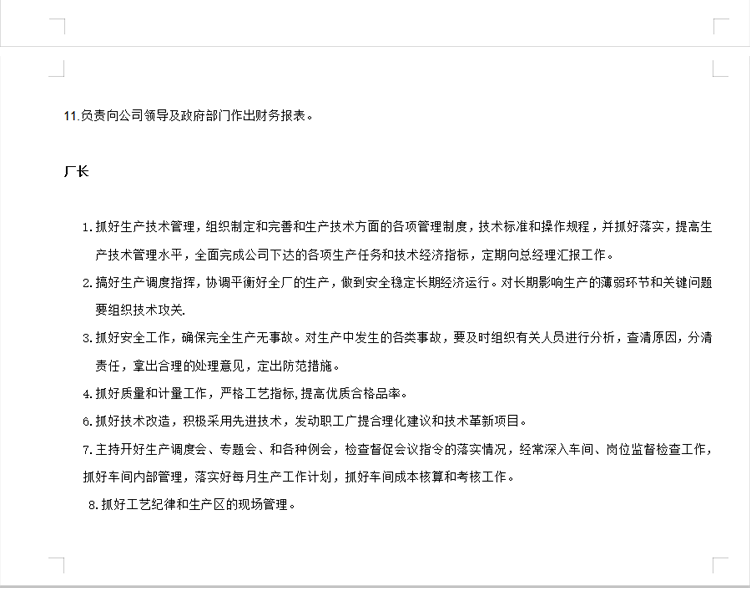 11.负责向公司领导及政府部门作出财务报表。

厂长

1.抓好生产技术管理，组织制定和完善和生产技术方面的各项管理制度，技术标准和操作规程，并抓好落实，提高生产技术管理水平，全面完成公司下达的各项生产任务和技术经济指标，定期向总经理汇报工作。

2.搞好生产调度指挥，协调平衡好全厂的生产，做到安全稳定长期经济运行。对长期影响生产的薄弱环节和关键问题要组织技术攻关.

3.抓好安全工作，确保完全生产无事故。对生产中发生的各类事故，要及时组织有关人员进行分析，查清原因，分清责任，拿出合理的处理意见，定出防范措施。

4.抓好质量和计量工作，严格工艺指标,提高优质合格品率。

6.抓好技术改造，积极采用先进技术，发动职工广提合理化建议和技术革新项目。

7.主持开好生产调度会、专题会、和各种例会，检查督促会议指令的落实情况，经常深入车间、岗位监督检查工作，抓好车间内部管理，落实好每月生产工作计划，抓好车间成本核算和考核工作。

8.抓好工艺纪律和生产区的现场管理。